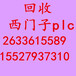 回收
西门子plc
2633615589
15527937310